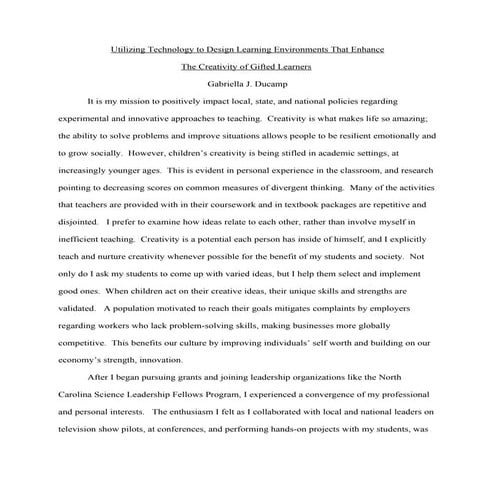 Utilizing Technology to Design Learning Environments That Enhance

The Creativity of Gifted Learners

Gabriella J. Ducamp

It is my mission to positively impact local, state, and national policies regarding experimental and innovative approaches to teaching. Creativity is what makes life so amazing; the ability to solve problems and improve situations allows people to be resilient emotionally and to grow socially. However, children's creativity is being stifled in academic settings, at increasingly younger ages. This is evident in personal experience in the classroom, and research pointing to decreasing scores on common measures of divergent thinking. Many of the activities that teachers are provided with in their coursework and in textbook packages are repetitive and disjointed. I prefer to examine how ideas relate to each other, rather than involve myself in inefficient teaching. Creativity is a potential each person has inside of himself, and I explicitly teach and nurture creativity whenever possible for the benefit of my students and society. Not only do I ask my students to come up with varied ideas, but I help them select and implement good ones. When children act on their creative ideas, their unique skills and strengths are validated. A population motivated to reach their goals mitigates complaints by employers regarding workers who lack problem-solving skills, making businesses more globally competitive. This benefits our culture by improving individuals' self worth and building on our economy's strength, innovation.

After I began pursuing grants and joining leadership organizations like the North Carolina Science Leadership Fellows Program, I experienced a convergence of my professional and personal interests. The enthusiasm I felt as I collaborated with local and national leaders on television show pilots, at conferences, and performing hands-on projects with my students, was